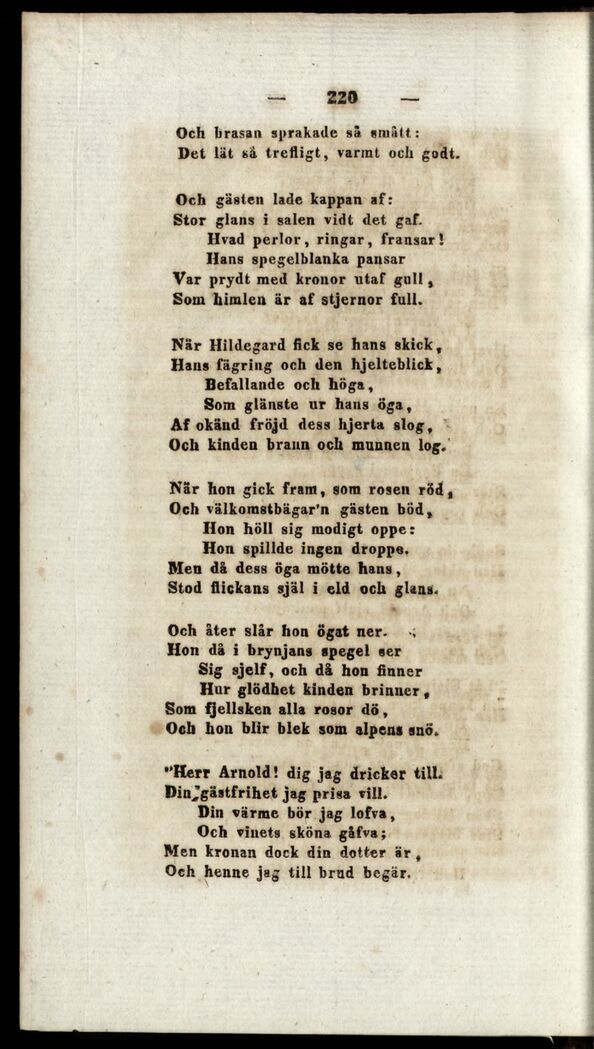 — 220 —

Och brasan sprakade så smått:
Det lät så trefligt, varmt och godt.

Och gästen lade kappan af:
Stor glans i salen vidt det gaf.
Hvad perlor, ringar, fransar!
Hans spegelblanka pansar
Var prydt med kronor utaf gull,
Som himlen är af stjernor full.

När Hildegard fick se hans skick,
Hans fägring och den hjelteblick,
Befallande och höga,
Som glänste ur hans öga,
Af okänd fröjd dess hjerta slog,
Och kinden brann och munnen log.

När hon gick fram, som rosen röd,
Och välkomstbägar'n gästen böd,
Hon höll sig modigt oppe:
Hon spillde ingen droppe.
Men då dess öga mötte hans,
Stod flickans själ i eld och glans.

Och åter slår hon ögat ner.
Hon då i brynjans spegel ser
Sig sjelf, och då hon finner
Hur glödhet kinden brinner,
Som fjellsken alla rosor dö,
Och hon blir blek som alpens snö.

"Herr Arnold! dig jag dricker till.
Din gästfrihet jag prisa vill.
Din värme bör jag lofva,
Och vinets sköna gåfva;
Men kronan dock din dotter är,
Och henne jag till brud begär.